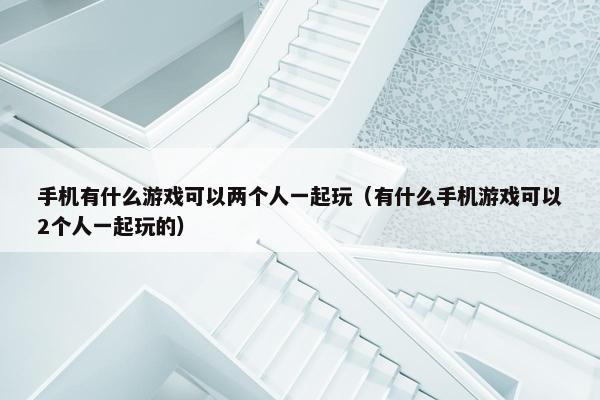 手机有什么游戏可以两个人一起玩（有什么手机游戏可以2个人一起玩的）